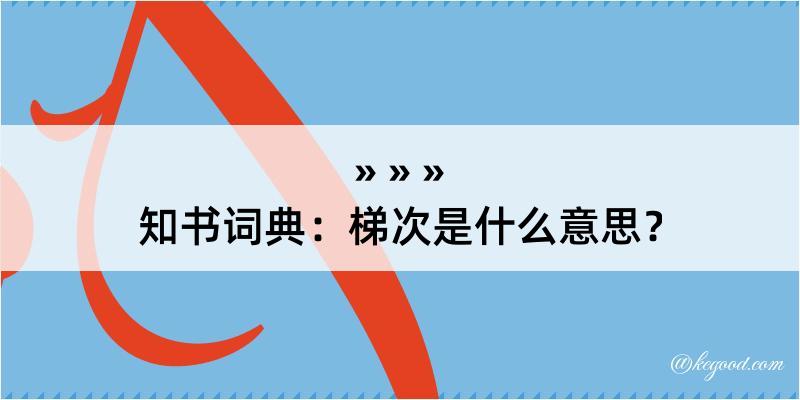 » » »

知书词典：梯次是什么意思？

@kegood.com